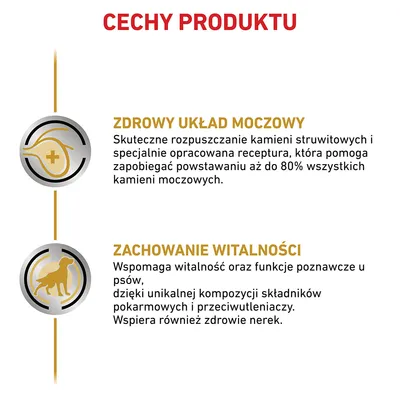 CECHY PRODUKTU

ZDROWY UKŁAD MOCZOWY
Skuteczne rozpuszczanie kamieni struwitowych i specjalnie opracowana receptura, która pomoga zapobiegać powstawaniu aż do 80% wszystkich kamieni moczowych.

ZACHOWANIE WITALNOŚCI
Wspomaga witalność oraz funkcje poznawcze u psów,
dzięki unikalnej kompozycji składników pokarmowych i przeciwutleniaczy.
Wspiera również zdrowie nerek.